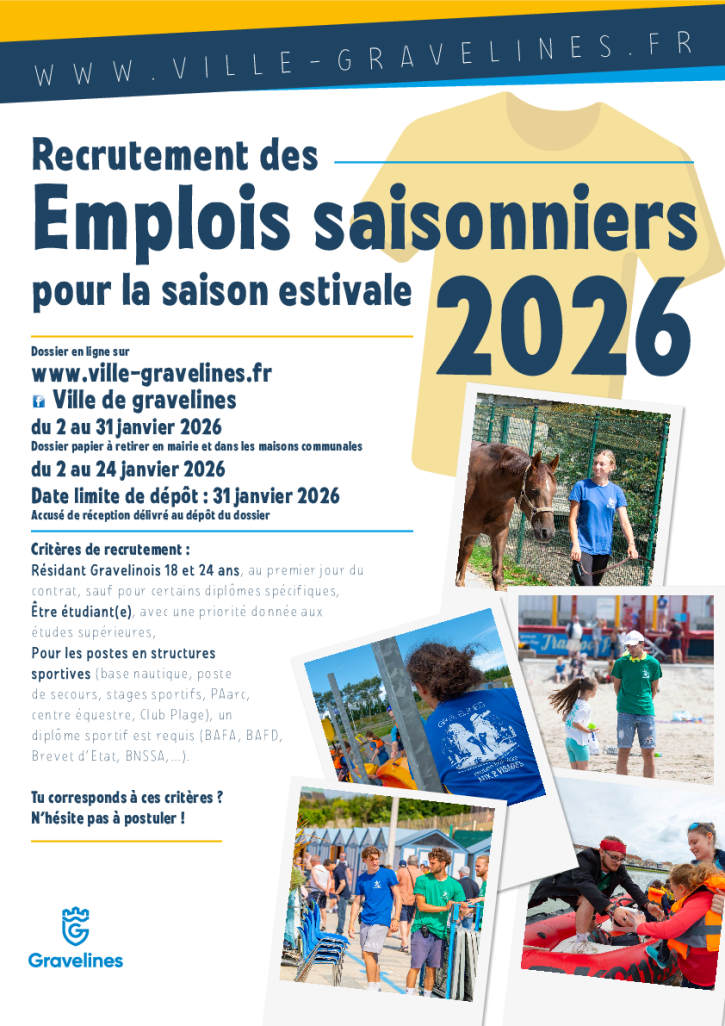 WWW.VILLE-GRAVELINES.FR

Recrutement des

Emplois saisonniers

pour la saison estivale

2026

Dossier en ligne sur

www.ville-gravelines.fr

Ville de gravelines

du 2 au 31 janvier 2026

Dossier papier à retirer en mairie et dans les maisons communales

du 2 au 24 janvier 2026

Date limite de dépôt : 31 janvier 2026

Accusé de réception délivré au dépôt du dossier

Critères de recrutement :

Résidant Gravelinois 18 et 24 ans, au premier jour du contrat, sauf pour certains diplômes spécifiques,

Être étudiant(e), avec une priorité donnée aux études supérieures,

Pour les postes en structures sportives (base nautique, poste de secours, stages sportifs, PAarc, centre équestre, Club Plage), un diplôme sportif est requis (BAFA, BAFD, Brevet d'Etat, BNSSA,...).

Tu corresponds à ces critères ?

N'hésite pas à postuler !

Gravelines